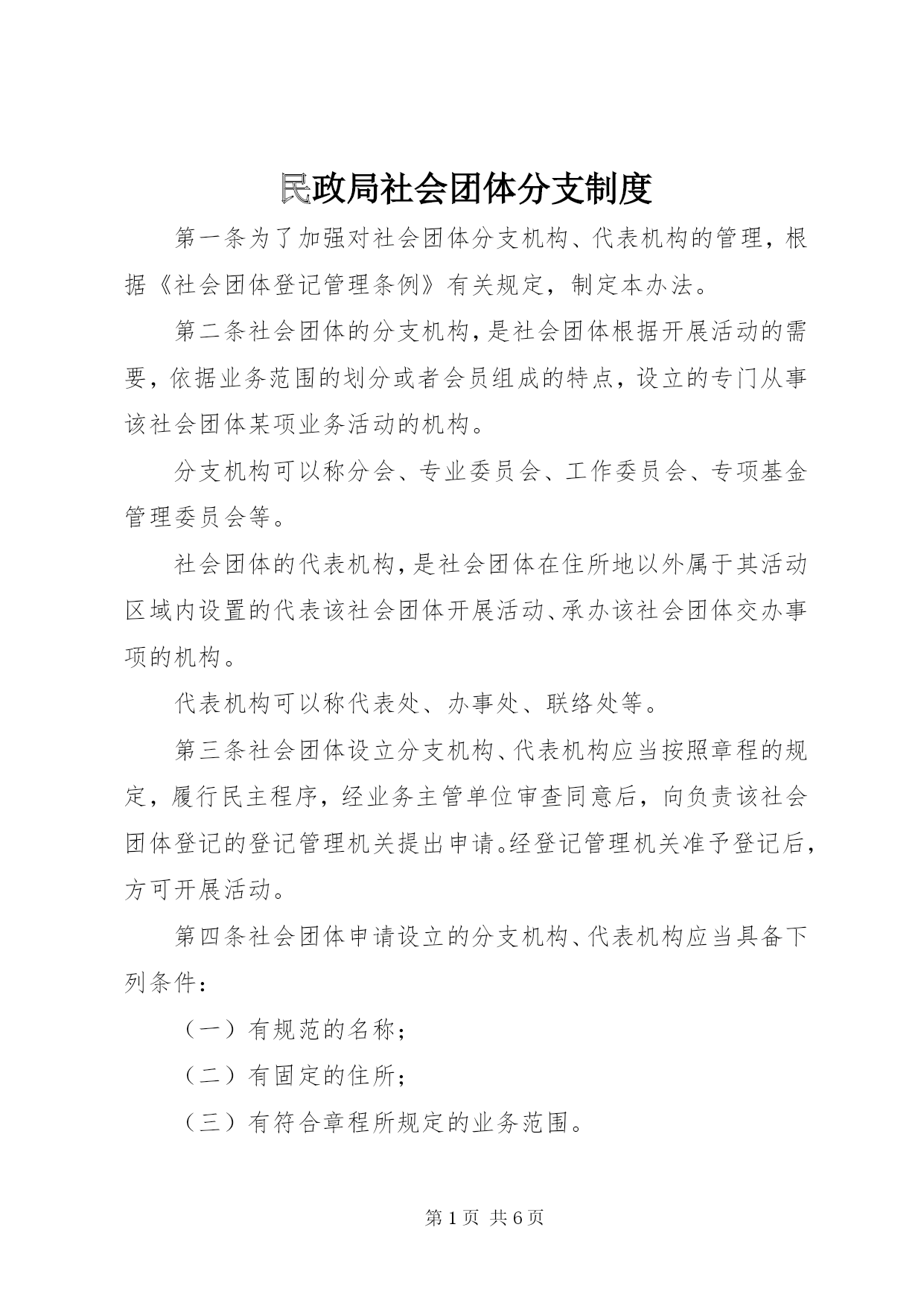 民政局社会团体分支制度

第一条为了加强对社会团体分支机构、代表机构的管理，根据《社会团体登记管理条例》有关规定，制定本办法。

第二条社会团体的分支机构，是社会团体根据开展活动的需要，依据业务范围的划分或者会员组成的特点，设立的专门从事该社会团体某项业务活动的机构。

分支机构可以称分会、专业委员会、工作委员会、专项基金管理委员会等。

社会团体的代表机构，是社会团体在住所地以外属于其活动区域内设置的代表该社会团体开展活动、承办该社会团体交办事项的机构。

代表机构可以称代表处、办事处、联络处等。

第三条社会团体设立分支机构、代表机构应当按照章程的规定，履行民主程序，经业务主管单位审查同意后，向负责该社会团体登记的登记管理机关提出申请。经登记管理机关准予登记后，方可开展活动。

第四条社会团体申请设立的分支机构、代表机构应当具备下列条件：

（一）有规范的名称；

（二）有固定的住所；

（三）有符合章程所规定的业务范围。

第 1 页 共 6 页